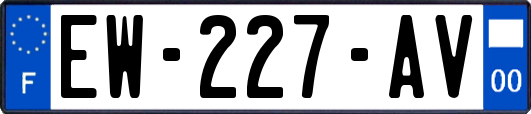 F
EW-227-AV
00